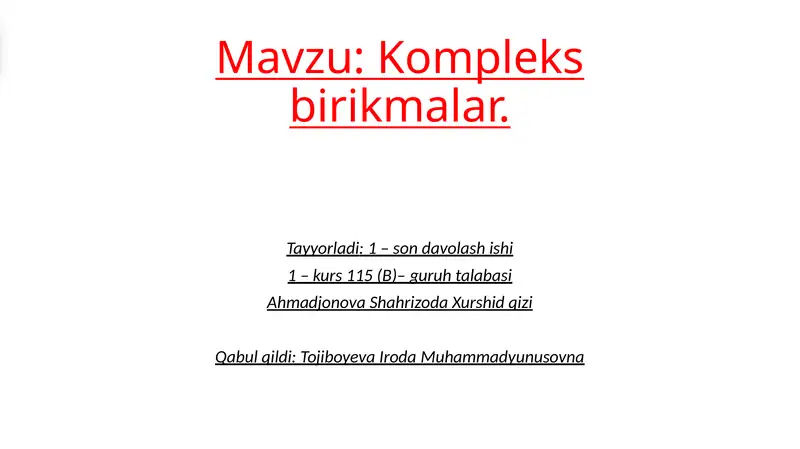 Mavzu: Kompleks birikmalar.

Tayyorladi: 1 – son davolash ishi
1 – kurs 115 (B)– guruh talabasi
Ahmadjonova Shahrizoda Xurshid qizi

Qabul qildi: Tojiboyeva Iroda Muhammadyunusovna